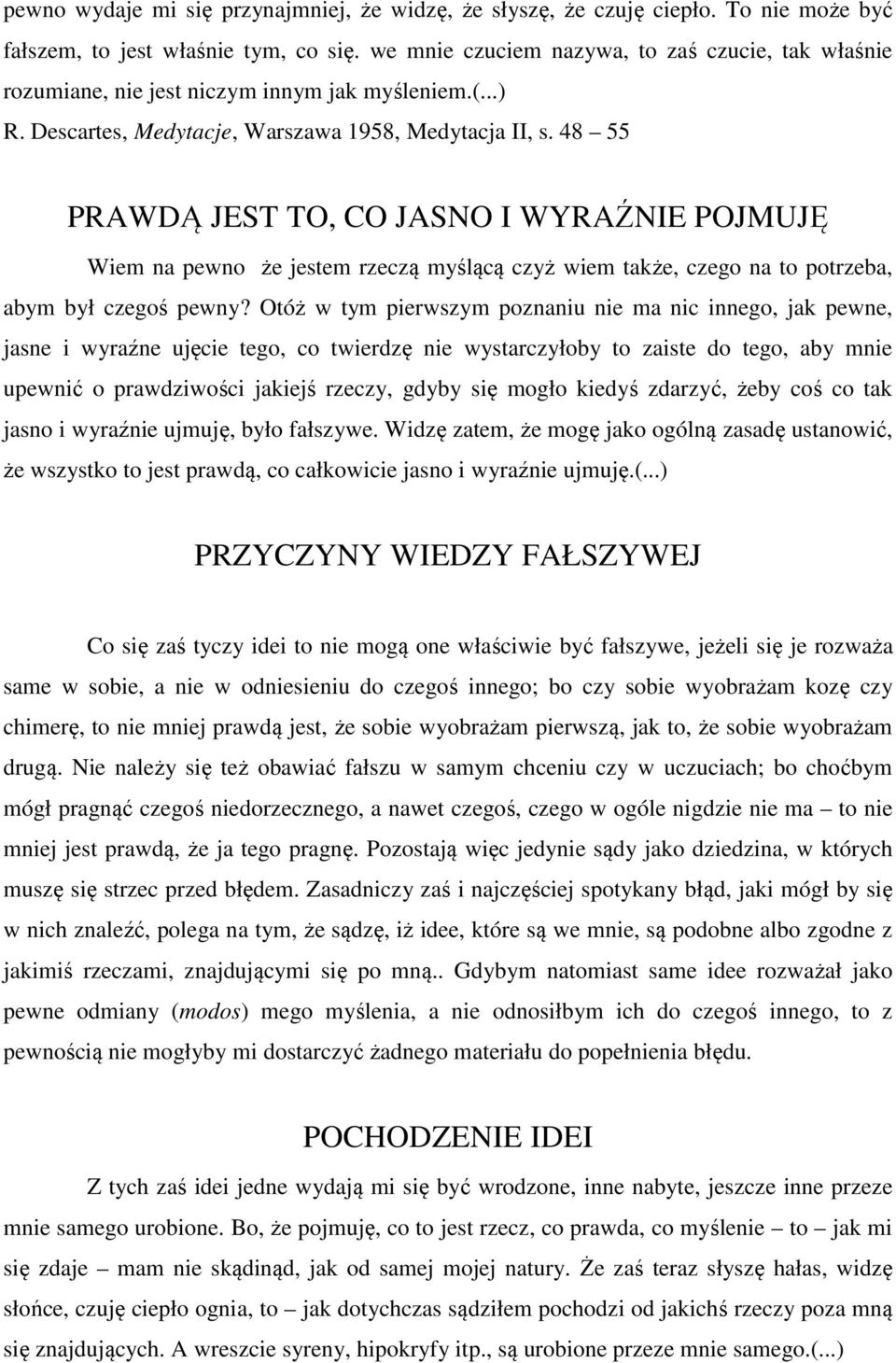 pewno wydaje mi się przynajmniej, że widzę, że słyszę, że czuję ciepło. To nie może być fałszem, to jest właśnie tym, co się. we mnie czuciem nazywa, to zaś czucie, tak właśnie rozumiane, nie jest niczym innym jak myśleniem.(...)
R. Descartes, Medytacje, Warszawa 1958, Medytacja II, s. 48 – 55

PRAWDĄ JEST TO, CO JASNO I WYRAŹNIE POJMUJĘ

Wiem na pewno że jestem rzeczą myślącą czyż wiem także, czego na to potrzeba, abym był czegoś pewny? Otóż w tym pierwszym poznaniu nie ma nic innego, jak pewne, jasne i wyraźne ujęcie tego, co twierdzę nie wystarczyłoby to zaiste do tego, aby mnie upewnić o prawdziwości jakiejś rzeczy, gdyby się mogło kiedyś zdarzyć, żeby coś co tak jasno i wyraźnie ujmuję, było fałszywe. Widzę zatem, że mogę jako ogólną zasadę ustanowić, że wszystko to jest prawdą, co całkowicie jasno i wyraźnie ujmuję.(...)

PRZYCZYNY WIEDZY FAŁSZYWEJ

Co się zaś tyczy idei to nie mogą one właściwie być fałszywe, jeżeli się je rozważa same w sobie, a nie w odniesieniu do czegoś innego; bo czy sobie wyobrażam kozę czy chimerę, to nie mniej prawdą jest, że sobie wyobrażam pierwszą, jak to, że sobie wyobrażam drugą. Nie należy się też obawiać fałszu w samym chceniu czy w uczuciach; bo choćbym mógł pragnąć czegoś niedorzecznego, a nawet czegoś, czego w ogóle nigdzie nie ma – to nie mniej jest prawdą, że ja tego pragnę. Pozostają więc jedynie sądy jako dziedzina, w których muszę się strzec przed błędem. Zasadniczy zaś i najczęściej spotykany błąd, jaki mógł by się w nich znaleźć, polega na tym, że sądzę, iż idee, które są we mnie, są podobne albo zgodne z jakimiś rzeczami, znajdującymi się po mną.. Gdybym natomiast same idee rozważał jako pewne odmiany (modos) mego myślenia, a nie odnosiłbym ich do czegoś innego, to z pewnością nie mogłyby mi dostarczyć żadnego materiału do popełnienia błędu.

POCHODZENIE IDEI

Z tych zaś idei jedne wydają mi się być wrodzone, inne nabyte, jeszcze inne przeze mnie samego urobione. Bo, że pojmuję, co to jest rzecz, co prawda, co myślenie – to – jak mi się zdaje – mam nie skądinąd, jak od samej mojej natury. Że zaś teraz słyszę hałas, widzę słońce, czuję ciepło ognia, to – jak dotychczas sądziłem pochodzi od jakichś rzeczy poza mną się znajdujących. A wreszcie syreny, hipokryfy itp., są urobione przeze mnie samego.(...)